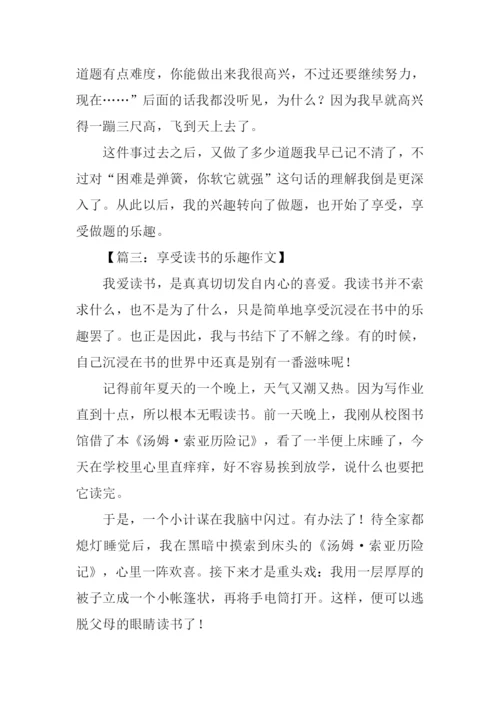 道题有点难度，你能做出来我很高兴，不过还要继续努力，现在……”后面的话我都没听见，为什么？因为我早就高兴得一蹦三尺高，飞到天上去了。

这件事过去之后，又做了多少道题我早已记不清了，不过对“困难是弹簧，你软它就强”这句话的理解我倒是更深入了。从此以后，我的兴趣转向了做题，也开始了享受，享受做题的乐趣。

【篇三：享受读书的乐趣作文】

我爱读书，是真真切切发自内心的喜爱。我读书并不索求什么，也不是为了什么，只是简单地享受沉浸在书中的乐趣罢了。也正是因此，我与书结下了不解之缘。有的时候，自己沉浸在书的世界中还真是别有一番滋味呢！

记得前年夏天的一个晚上，天气又潮又热。因为写作业直到十点，所以根本无暇读书。前一天晚上，我刚从校图书馆借了本《汤姆·索亚历险记》，看了一半便上床睡了，今天在学校里心里直痒痒，好不容易挨到放学，说什么也要把它读完。

于是，一个小计谋在我脑中闪过。有办法了！待全家都熄灯睡觉后，我在黑暗中摸索到床头的《汤姆·索亚历险记》，心里一阵欢喜。接下来才是重头戏：我用一层厚厚的被子立成一个小帐篷状，再将手电筒打开。这样，便可以逃脱父母的眼睛读书了！